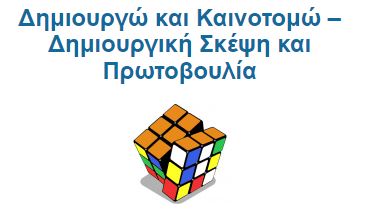 Δημιουργώ και Καινοτομώ – Δημιουργική Σκέψη και Πρωτοβουλία